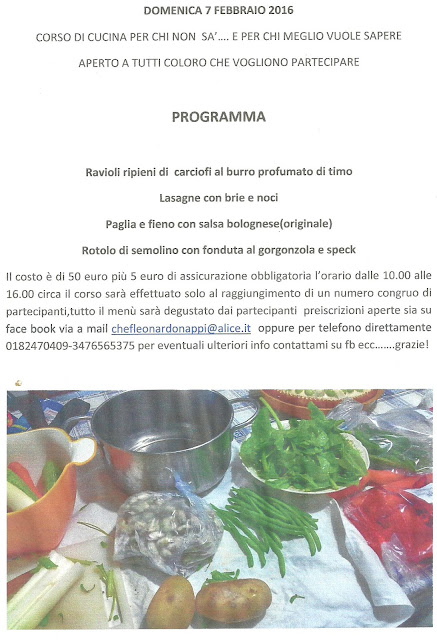 DOMENICA 7 FEBBRAIO 2016

CORSO DI CUCINA PER CHI NON SA'.... E PER CHI MEGLIO VUOLE SAPERE

APERTO A TUTTI COLORO CHE VOGLIONO PARTECIPARE

PROGRAMMA

Ravioli ripieni di carciofi al burro profumato di timo

Lasagne con brie e noci

Paglia e fieno con salsa bolognese(originale)

Rotolo di semolino con fonduta al gorgonzola e speck

Il costo è di 50 euro più 5 euro di assicurazione obbligatoria l'orario dalle 10.00 alle 16.00 circa il corso sarà effettuato solo al raggiungimento di un numero congruo di partecipanti,tutto il menù sarà degustato dai partecipanti preiscrizioni aperte sia su face book via a mail chefleonardonappi@alice.it oppure per telefono direttamente 0182470409-3476565375 per eventuali ulteriori info contattami su fb ecc…….grazie!